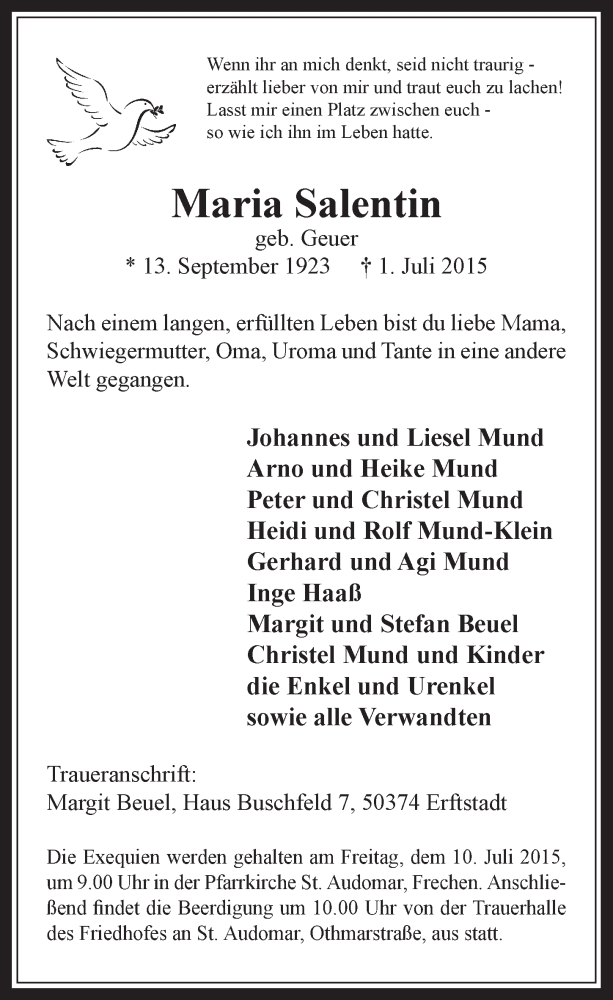 Wenn ihr an mich denkt, seid nicht traurig -
erzählt lieber von mir und traut euch zu lachen!
Lasst mir einen Platz zwischen euch -
so wie ich ihn im Leben hatte.

Maria Salentin
geb. Geuer
* 13. September 1923 † 1. Juli 2015

Nach einem langen, erfüllten Leben bist du liebe Mama, Schwiegermutter, Oma, Uroma und Tante in eine andere Welt gegangen.

Johannes und Liesel Mund
Arno und Heike Mund
Peter und Christel Mund
Heidi und Rolf Mund-Klein
Gerhard und Agi Mund
Inge Haaß
Margit und Stefan Beuel
Christel Mund und Kinder
die Enkel und Urenkel
sowie alle Verwandten

Traueranschrift:
Margit Beuel, Haus Buschfeld 7, 50374 Erftstadt

Die Exequien werden gehalten am Freitag, dem 10. Juli 2015, um 9.00 Uhr in der Pfarrkirche St. Audomar, Frechen. Anschließend findet die Beerdigung um 10.00 Uhr von der Trauerhalle des Friedhofes an St. Audomar, Othmarstraße, aus statt.